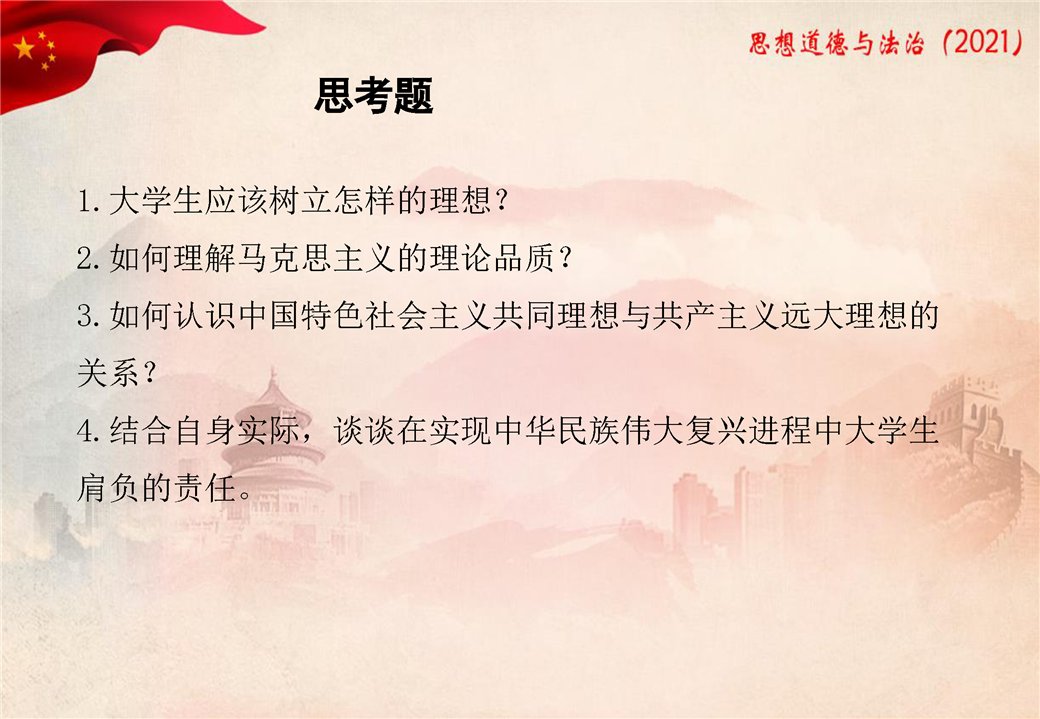 思想道德与法治（2021）

思考题

1.大学生应该树立怎样的理想？
2.如何理解马克思主义的理论品质？
3.如何认识中国特色社会主义共同理想与共产主义远大理想的关系？
4.结合自身实际，谈谈在实现中华民族伟大复兴进程中大学生肩负的责任。